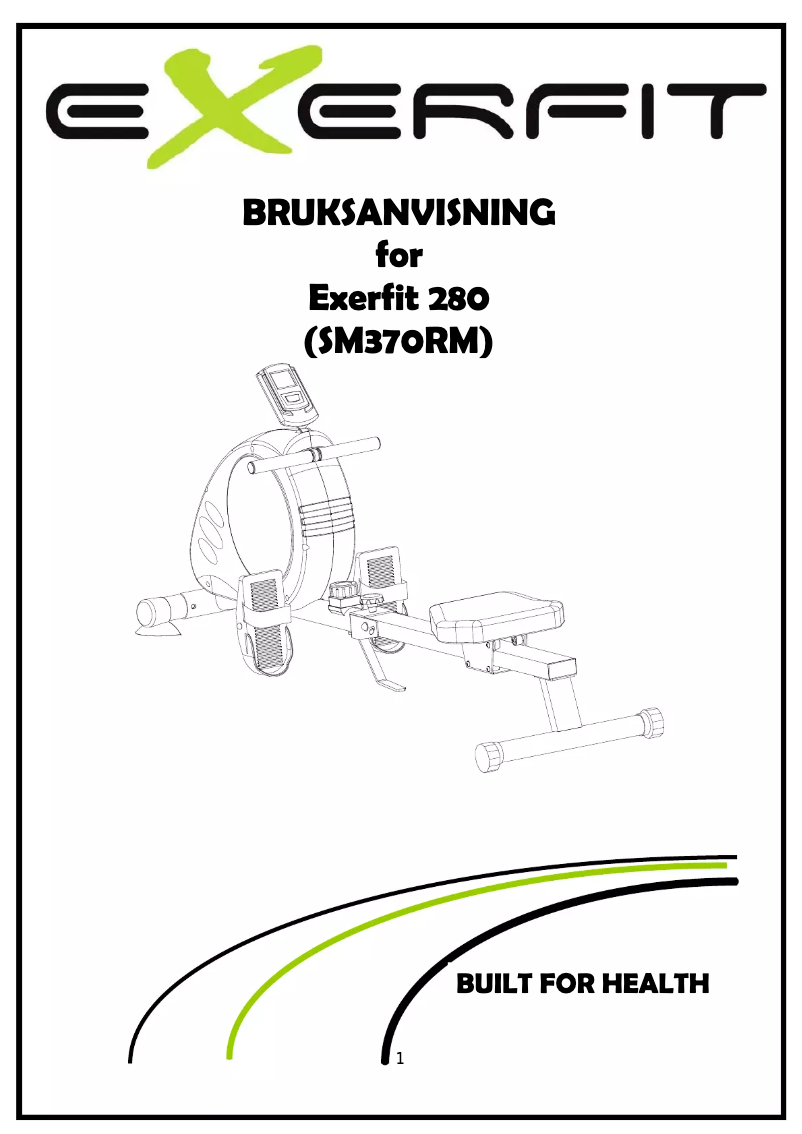 EXERFIT

BRUKSANVISNING
for
Exerfit 280
(SM370RM)

BUILT FOR HEALTH

1